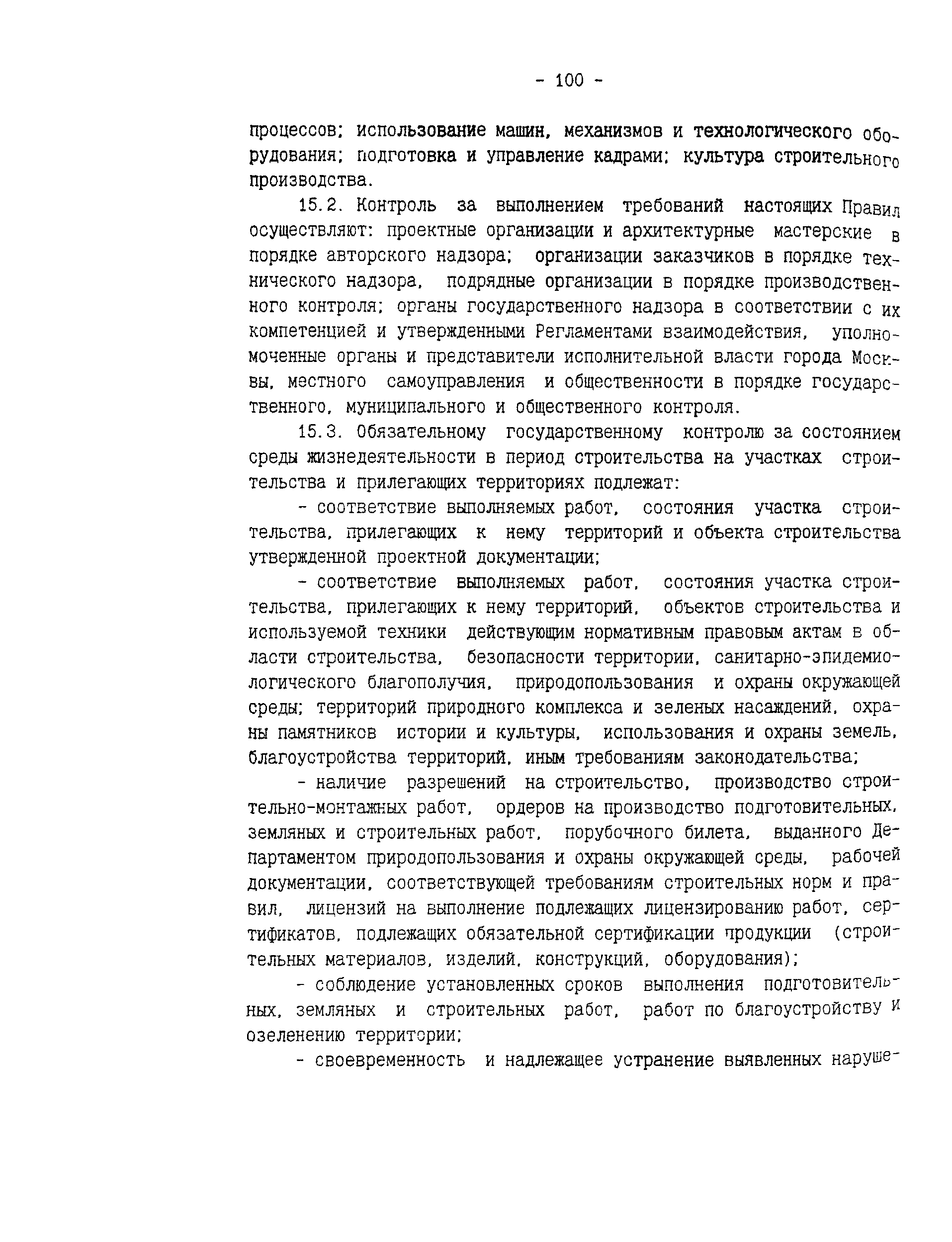 - 100 -

процессов; использование машин, механизмов и технологического оборудования; подготовка и управление кадрами; культура строительного производства.

15.2. Контроль за выполнением требований настоящих Правил осуществляют: проектные организации и архитектурные мастерские в порядке авторского надзора; организации заказчиков в порядке технического надзора, подрядные организации в порядке производственного контроля; органы государственного надзора в соответствии с их компетенцией и утвержденными Регламентами взаимодействия, уполномоченные органы и представители исполнительной власти города Москвы, местного самоуправления и общественности в порядке государственного, муниципального и общественного контроля.

15.3. Обязательному государственному контролю за состоянием среды жизнедеятельности в период строительства на участках строительства и прилегающих территориях подлежат:

- соответствие выполняемых работ, состояния участка строительства, прилегающих к нему территорий и объекта строительства утвержденной проектной документации;

- соответствие выполняемых работ, состояния участка строительства, прилегающих к нему территорий, объектов строительства и используемой техники действующим нормативным правовым актам в области строительства, безопасности территории, санитарно-эпидемиологического благополучия, природопользования и охраны окружающей среды; территорий природного комплекса и зеленых насаждений, охраны памятников истории и культуры, использования и охраны земель, благоустройства территорий, иным требованиям законодательства;

- наличие разрешений на строительство, производство строительно-монтажных работ, ордеров на производство подготовительных, земляных и строительных работ, порубочного билета, выданного Департаментом природопользования и охраны окружающей среды, рабочей документации, соответствующей требованиям строительных норм и правил, лицензий на выполнение подлежащих лицензированию работ, сертификатов, подлежащих обязательной сертификации продукции (строительных материалов, изделий, конструкций, оборудования);

- соблюдение установленных сроков выполнения подготовительных, земляных и строительных работ, работ по благоустройству и озеленению территории;

- своевременность и надлежащее устранение выявленных наруше-